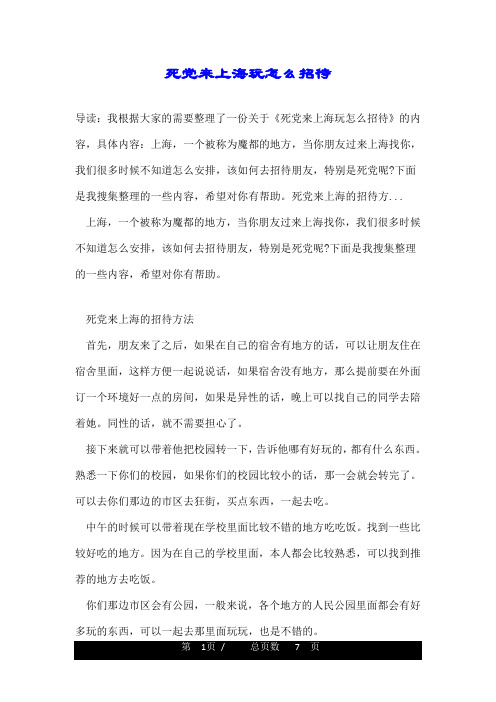 死党来上海玩怎么招待

导读：我根据大家的需要整理了一份关于《死党来上海玩怎么招待》的内容，具体内容：上海，一个被称为魔都的地方，当你朋友过来上海找你，我们很多时候不知道怎么安排，该如何去招待朋友，特别是死党呢?下面是我搜集整理的一些内容，希望对你有帮助。死党来上海的招待方...

上海，一个被称为魔都的地方，当你朋友过来上海找你，我们很多时候不知道怎么安排，该如何去招待朋友，特别是死党呢?下面是我搜集整理的一些内容，希望对你有帮助。

死党来上海的招待方法

首先，朋友来了之后，如果在自己的宿舍有地方的话，可以让朋友住在宿舍里面，这样方便一起说说话，如果宿舍没有地方，那么提前要在外面订一个环境好一点的房间，如果是异性的话，晚上可以找自己的同学去陪着她。同性的话，就不需要担心了。

接下来就可以带着他把校园转一下，告诉他哪有好玩的，都有什么东西。熟悉一下你们的校园，如果你们的校园比较小的话，那一会就会转完了。可以去你们那边的市区去狂街，买点东西，一起去吃。

中午的时候可以带着现在学校里面比较不错的地方吃吃饭。找到一些比较好吃的地方。因为在自己的学校里面，本人都会比较熟悉，可以找到推荐的地方去吃饭。

你们那边市区会有公园，一般来说，各个地方的人民公园里面都会有好多玩的东西，可以一起去那里面玩玩，也是不错的。

第 1页 / 总页数 7 页